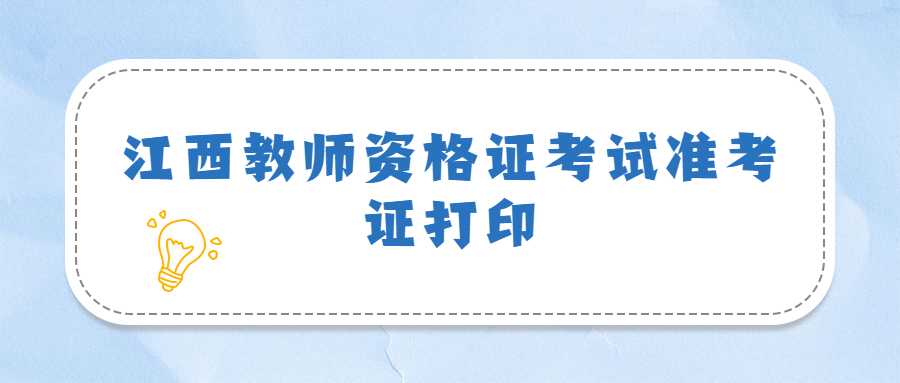 江西教师资格证考试准考证打印